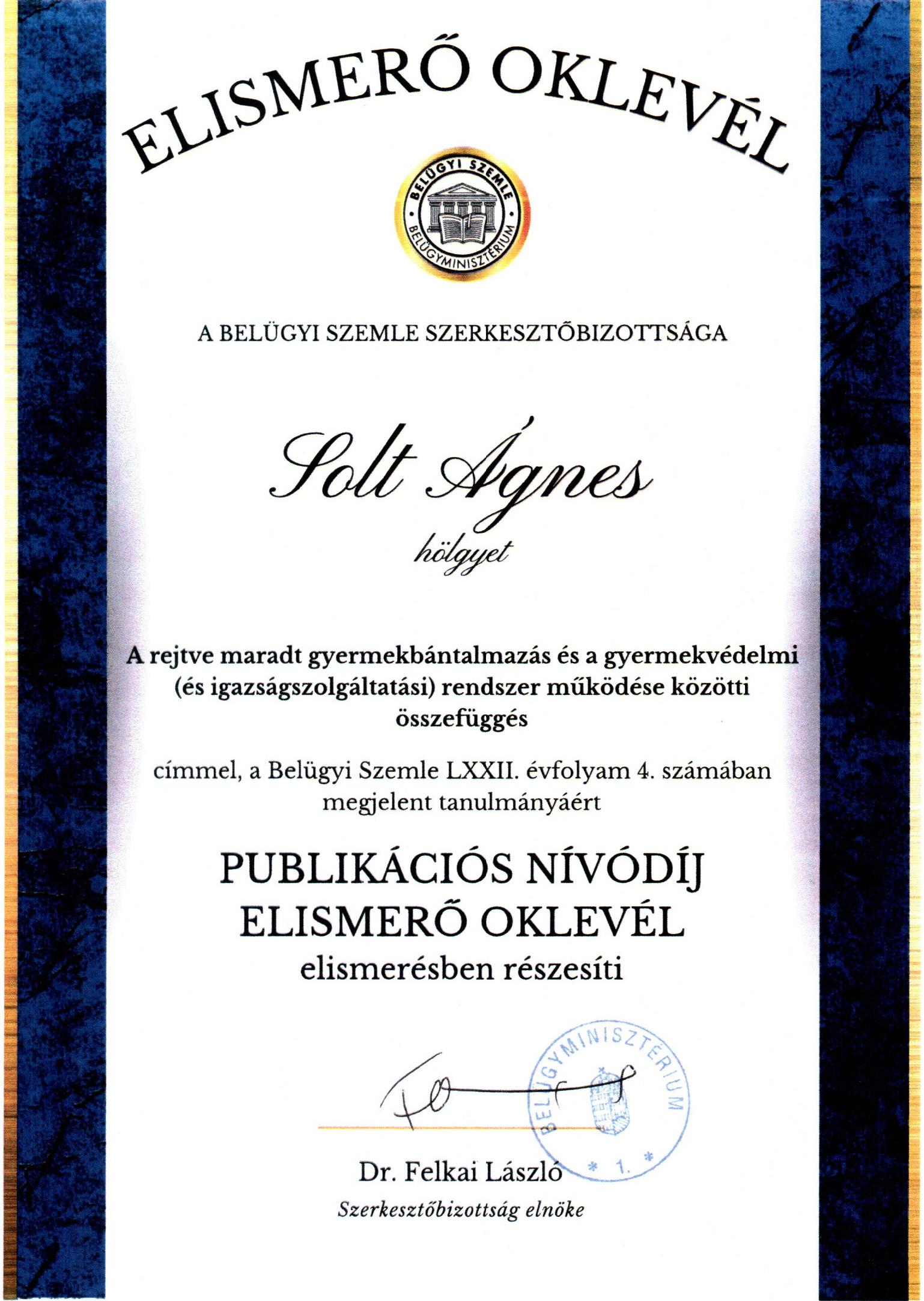 ELISMERŐ OKLEVÉL

BELÜGYI SZEMLE
BELÜGYMINISZTÉRIUM

A BELÜGYI SZEMLE SZERKESZTŐBIZOTTSÁGA

Solt Ágnes

hölgyet

A rejtve maradt gyermekbántalmazás és a gyermekvédelmi (és igazságszolgáltatási) rendszer működése közötti összefüggés

címmel, a Belügyi Szemle LXXII. évfolyam 4. számában megjelent tanulmányáért

PUBLIKÁCIÓS NÍVÓDÍJ
ELISMERŐ OKLEVÉL
elismerésben részesíti

BELÜGYMINISZTÉRIUM
* 1. *

Dr. Felkai László
Szerkesztőbizottság elnöke